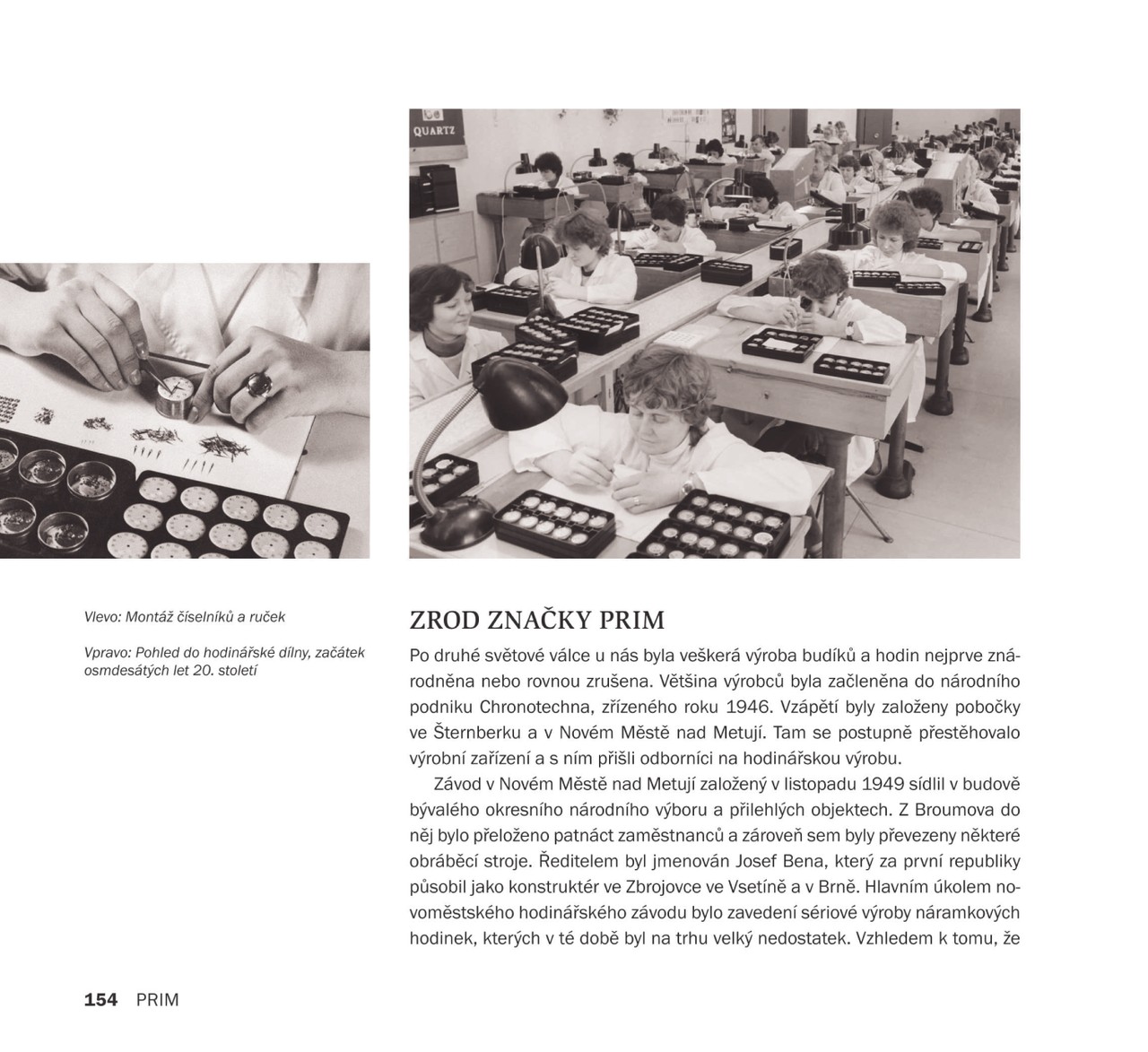 QUARTZ

Vlevo: Montáž číselníků a ruček

Vpravo: Pohled do hodinářské dílny, začátek osmdesátých let 20. století

ZROD ZNAČKY PRIM

Po druhé světové válce u nás byla veškerá výroba budíků a hodin nejprve znárodněna nebo rovnou zrušena. Většina výrobců byla začleněna do národního podniku Chronotechna, zřízeného roku 1946. Vzápětí byly založeny pobočky ve Šternberku a v Novém Městě nad Metují. Tam se postupně přestěhovalo výrobní zařízení a s ním přišli odborníci na hodinářskou výrobu.

Závod v Novém Městě nad Metují založený v listopadu 1949 sídlil v budově bývalého okresního národního výboru a přilehlých objektech. Z Broumova do něj bylo přeloženo patnáct zaměstnanců a zároveň sem byly převezeny některé obráběcí stroje. Ředitelem byl jmenován Josef Bena, který za první republiky působil jako konstruktér ve Zbrojovce ve Vsetíně a v Brně. Hlavním úkolem novoměstského hodinářského závodu bylo zavedení sériové výroby náramkových hodinek, kterých v té době byl na trhu velký nedostatek. Vzhledem k tomu, že

154 PRIM